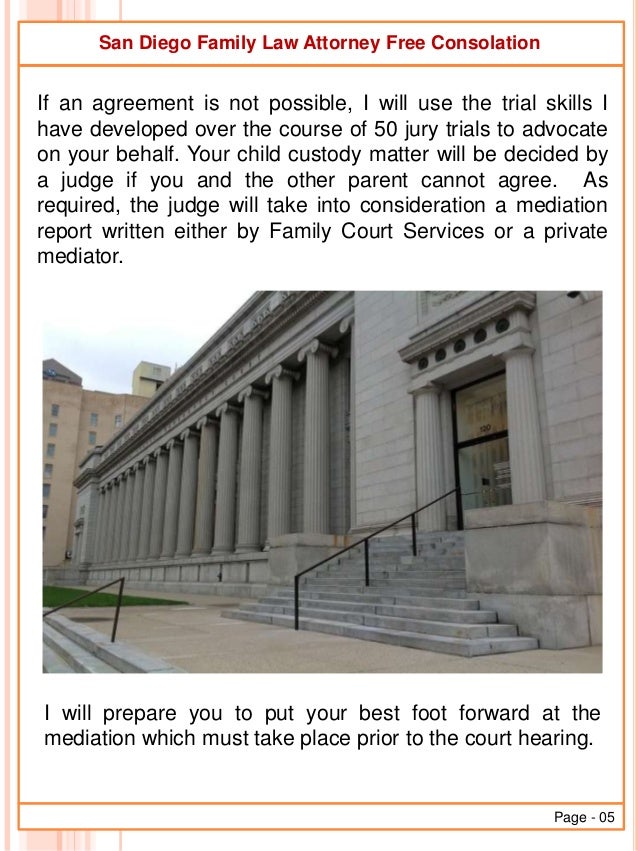 San Diego Family Law Attorney Free Consolation

If an agreement is not possible, I will use the trial skills I have developed over the course of 50 jury trials to advocate on your behalf. Your child custody matter will be decided by a judge if you and the other parent cannot agree. As required, the judge will take into consideration a mediation report written either by Family Court Services or a private mediator.

120

I will prepare you to put your best foot forward at the mediation which must take place prior to the court hearing.

Page - 05